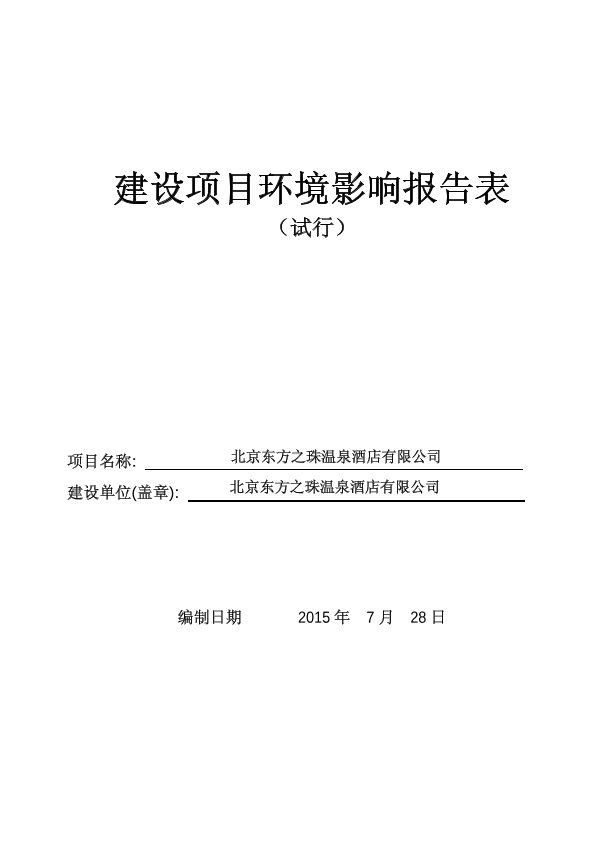 建设项目环境影响报告表
（试行）

项目名称: 北京东方之珠温泉酒店有限公司
建设单位(盖章): 北京东方之珠温泉酒店有限公司

编制日期 2015 年 7 月 28 日